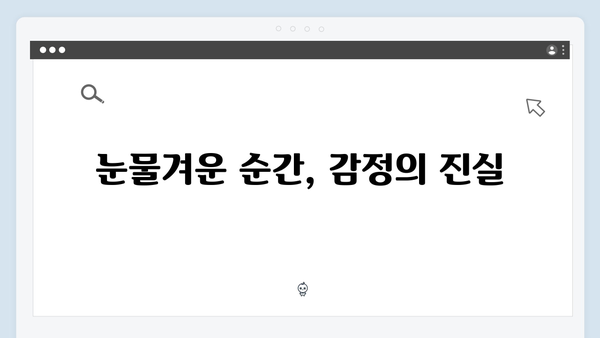 눈물겨운 순간, 감정의 진실